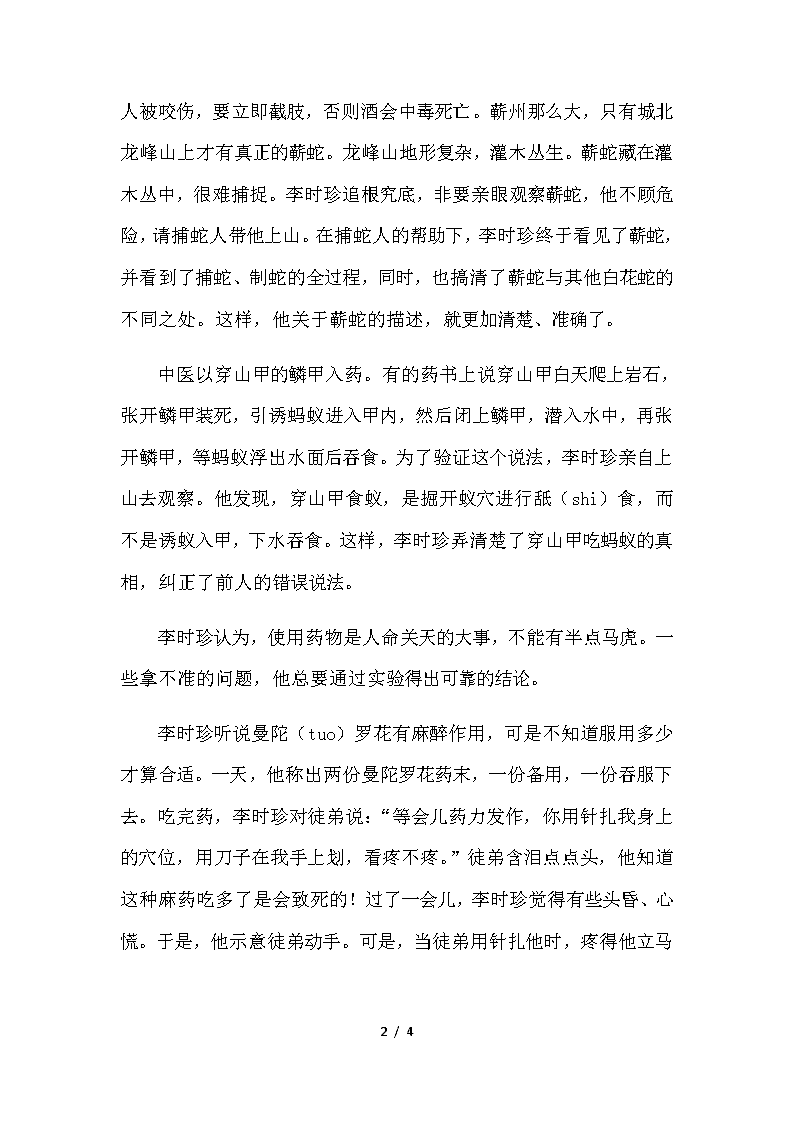 人被咬伤，要立即截肢，否则酒会中毒死亡。蕲州那么大，只有城北龙峰山上才有真正的蕲蛇。龙峰山地形复杂，灌木丛生。蕲蛇藏在灌木丛中，很难捕捉。李时珍追根究底，非要亲眼观察蕲蛇，他不顾危险，请捕蛇人带他上山。在捕蛇人的帮助下，李时珍终于看见了蕲蛇，并看到了捕蛇、制蛇的全过程，同时，也搞清了蕲蛇与其他白花蛇的不同之处。这样，他关于蕲蛇的描述，就更加清楚、准确了。

中医以穿山甲的鳞甲入药。有的药书上说穿山甲白天爬上岩石，张开鳞甲装死，引诱蚂蚁进入甲内，然后闭上鳞甲，潜入水中，再张开鳞甲，等蚂蚁浮出水面后吞食。为了验证这个说法，李时珍亲自上山去观察。他发现，穿山甲食蚁，是掘开蚁穴进行舐（shi）食，而不是诱蚁入甲，下水吞食。这样，李时珍弄清楚了穿山甲吃蚂蚁的真相，纠正了前人的错误说法。

李时珍认为，使用药物是人命关天的大事，不能有半点马虎。一些拿不准的问题，他总要通过实验得出可靠的结论。

李时珍听说曼陀（tuo）罗花有麻醉作用，可是不知道服用多少才算合适。一天，他称出两份曼陀罗花药末，一份备用，一份吞服下去。吃完药，李时珍对徒弟说：“等会儿药力发作，你用针扎我身上的穴位，用刀子在我手上划，看疼不疼。”徒弟含泪点点头，他知道这种麻药吃多了是会致死的！过了一会儿，李时珍觉得有些头昏、心慌。于是，他示意徒弟动手。可是，当徒弟用针扎他时，疼得他立马

2 / 4